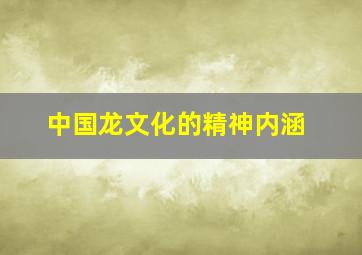 中国龙文化的精神内涵